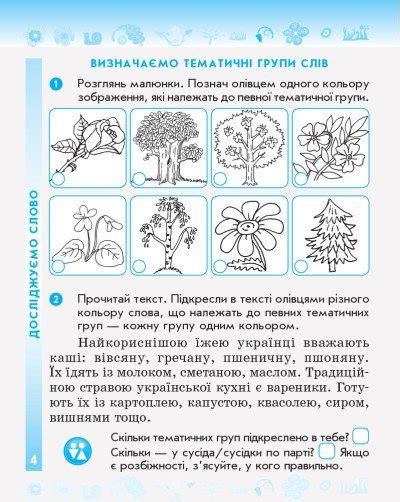 ДОСЛІДЖУЄМО СЛОВО

ВИЗНАЧАЄМО ТЕМАТИЧНІ ГРУПИ СЛІВ

1 Розглянь малюнки. Познач олівцем одного кольору зображення, які належать до певної тематичної групи.

2 Прочитай текст. Підкресли в тексті олівцями різного кольору слова, що належать до певних тематичних груп — кожну групу одним кольором.

Найкориснішою їжею українці вважають каші: вівсяну, гречану, пшеничну, пшоняну. Їх їдять із молоком, сметаною, маслом. Традиційною стравою української кухні є вареники. Готують їх із картоплею, капустою, квасолею, сиром, вишнями тощо.

Скільки тематичних груп підкреслено в тебе? Скільки — у сусіда/сусідки по парті? Якщо є розбіжності, з'ясуйте, у кого правильно.

4